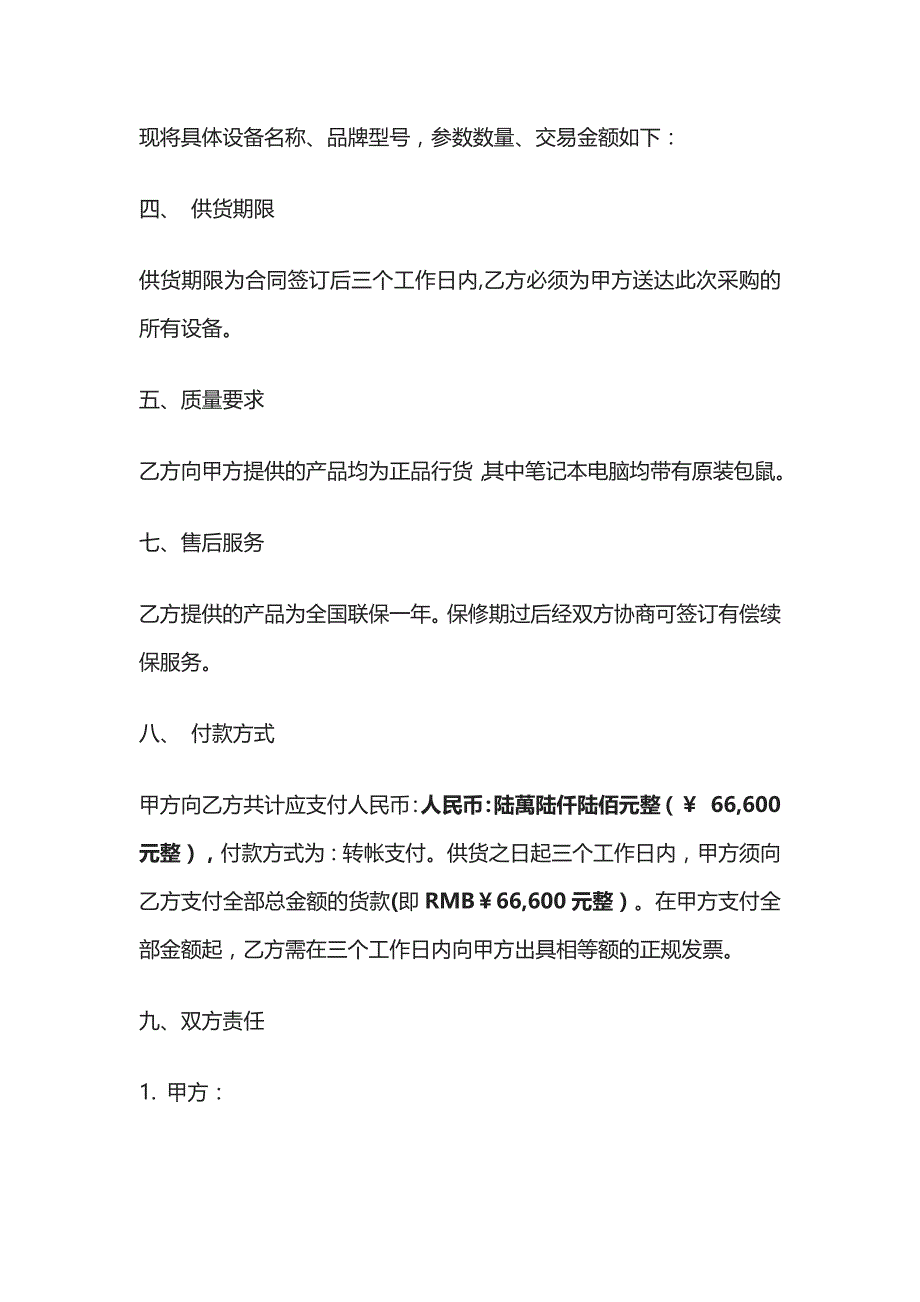 现将具体设备名称、品牌型号，参数数量、交易金额如下：

四、 供货期限

供货期限为合同签订后三个工作日内,乙方必须为甲方送达此次采购的所有设备。

五、质量要求

乙方向甲方提供的产品均为正品行货,其中笔记本电脑均带有原装包鼠。

七、售后服务

乙方提供的产品为全国联保一年。保修期过后经双方协商可签订有偿续保服务。

八、 付款方式

甲方向乙方共计应支付人民币:人民币:陆萬陆仟陆佰元整（￥ 66,600元整），付款方式为：转帐支付。供货之日起三个工作日内，甲方须向乙方支付全部总金额的货款(即 RMB￥66,600 元整）。在甲方支付全部金额起，乙方需在三个工作日内向甲方出具相等额的正规发票。

九、双方责任

1. 甲方：